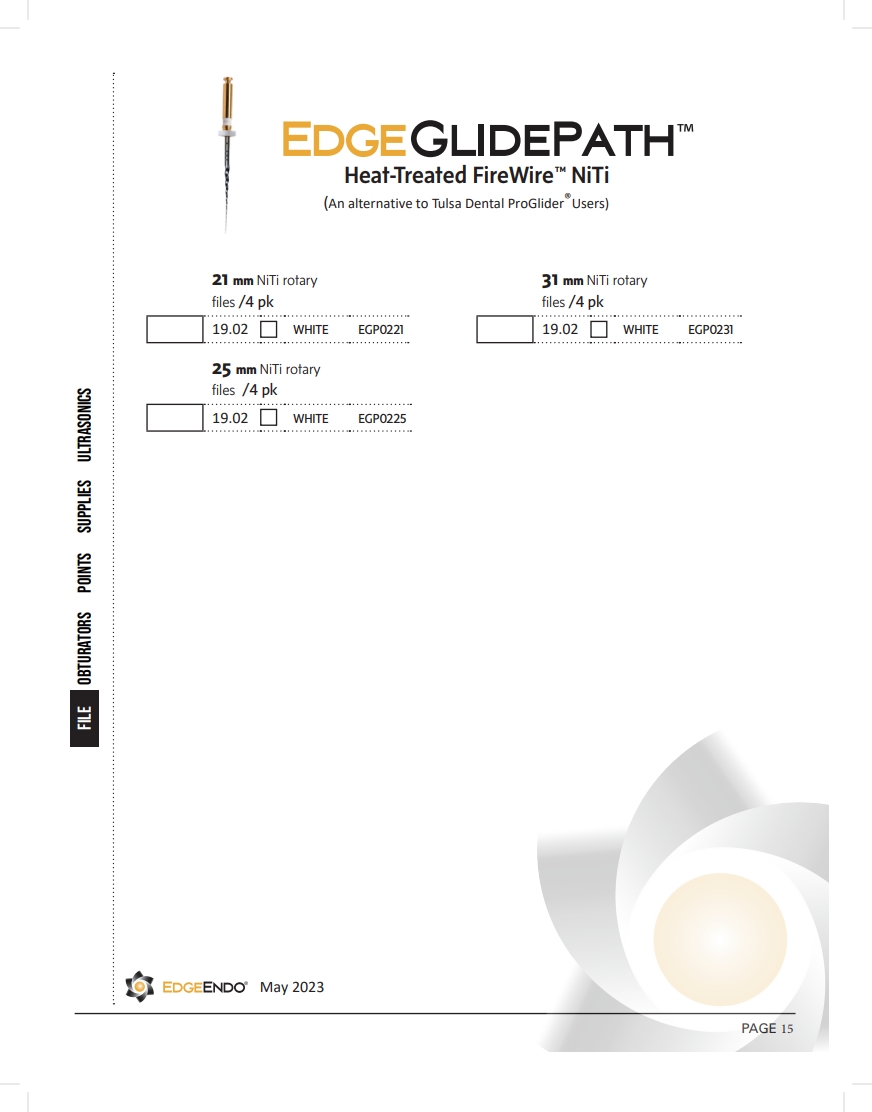 EDGEGLIDEPATH™
Heat-Treated FireWire™ NiTi
(An alternative to Tulsa Dental ProGlider® Users)

21 mm NiTi rotary files /4 pk
19.02 ☐ WHITE EGP0221

25 mm NiTi rotary files /4 pk
19.02 ☐ WHITE EGP0225

31 mm NiTi rotary files /4 pk
19.02 ☐ WHITE EGP0231

FILE
OBTURATORS
POINTS
SUPPLIES
ULTRASONICS

EDGEENDO® May 2023

PAGE 15